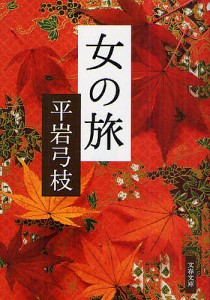 女の旅

平岩弓枝

文春文庫